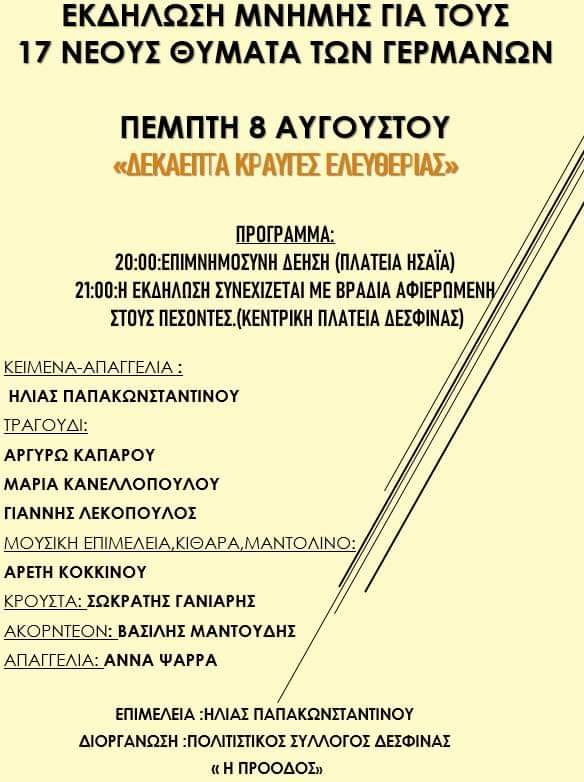 ΕΚΔΗΛΩΣΗ ΜΝΗΜΗΣ ΓΙΑ ΤΟΥΣ
17 ΝΕΟΥΣ ΘΥΜΑΤΑ ΤΩΝ ΓΕΡΜΑΝΩΝ

ΠΕΜΠΤΗ 8 ΑΥΓΟΥΣΤΟΥ
«ΔΕΚΑΕΠΤΑ ΚΡΑΥΓΕΣ ΕΛΕΥΘΕΡΙΑΣ»

ΠΡΟΓΡΑΜΜΑ:
20:00:ΕΠΙΜΝΗΜΟΣΥΝΗ ΔΕΗΣΗ (ΠΛΑΤΕΙΑ ΗΣΑΪΑ)
21:00:Η ΕΚΔΗΛΩΣΗ ΣΥΝΕΧΙΖΕΤΑΙ ΜΕ ΒΡΑΔΙΑ ΑΦΙΕΡΩΜΕΝΗ ΣΤΟΥΣ ΠΕΣΟΝΤΕΣ.(ΚΕΝΤΡΙΚΗ ΠΛΑΤΕΙΑ ΔΕΣΦΙΝΑΣ)

ΚΕΙΜΕΝΑ-ΑΠΑΓΓΕΛΙΑ :
ΗΛΙΑΣ ΠΑΠΑΚΩΝΣΤΑΝΤΙΝΟΥ
ΤΡΑΓΟΥΔΙ:
ΑΡΓΥΡΩ ΚΑΠΑΡΟΥ
ΜΑΡΙΑ ΚΑΝΕΛΛΟΠΟΥΛΟΥ
ΓΙΑΝΝΗΣ ΛΕΚΟΠΟΥΛΟΣ
ΜΟΥΣΙΚΗ ΕΠΙΜΕΛΕΙΑ,ΚΙΘΑΡΑ,ΜΑΝΤΟΛΙΝΟ:
ΑΡΕΤΗ ΚΟΚΚΙΝΟΥ
ΚΡΟΥΣΤΑ: ΣΩΚΡΑΤΗΣ ΓΑΝΙΑΡΗΣ
ΑΚΟΡΝΤΕΟΝ: ΒΑΣΙΛΗΣ ΜΑΝΤΟΥΔΗΣ
ΑΠΑΓΓΕΛΙΑ: ΑΝΝΑ ΨΑΡΡΑ

ΕΠΙΜΕΛΕΙΑ :ΗΛΙΑΣ ΠΑΠΑΚΩΝΣΤΑΝΤΙΝΟΥ
ΔΙΟΡΓΑΝΩΣΗ :ΠΟΛΙΤΙΣΤΙΚΟΣ ΣΥΛΛΟΓΟΣ ΔΕΣΦΙΝΑΣ
« Η ΠΡΟΟΔΟΣ»